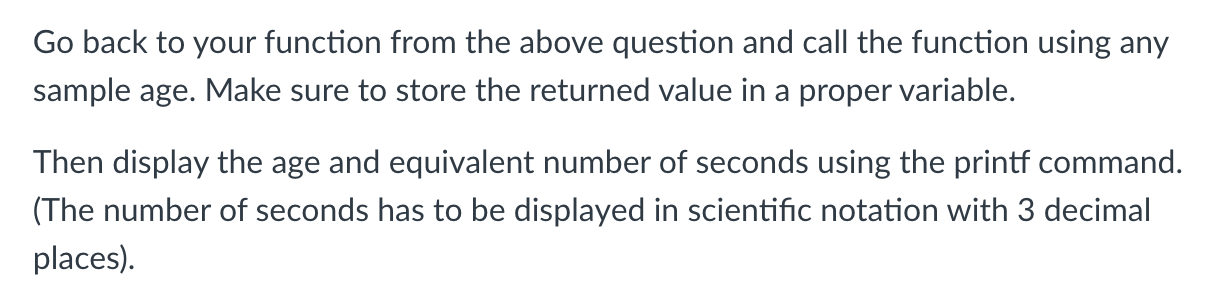 Go back to your function from the above question and call the function using any sample age. Make sure to store the returned value in a proper variable.

Then display the age and equivalent number of seconds using the printf command. (The number of seconds has to be displayed in scientific notation with 3 decimal places).